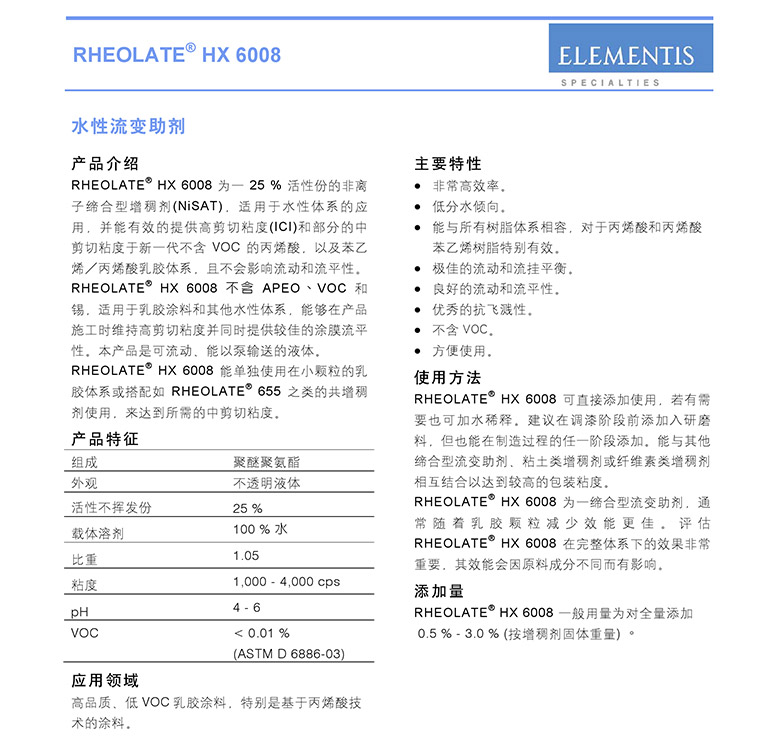 RHEOLATE® HX 6008

ELEMENTIS
SPECIALTIES

水性流变助剂

产品介绍
RHEOLATE® HX 6008 为一 25 % 活性份的非离子缔合型增稠剂(NiSAT)，适用于水性体系的应用，并能有效的提供高剪切粘度(ICI)和部分的中剪切粘度于新一代不含 VOC 的丙烯酸，以及苯乙烯／丙烯酸乳胶体系，且不会影响流动和流平性。
RHEOLATE® HX 6008 不含 APEO、VOC 和锡，适用于乳胶涂料和其他水性体系，能够在产品施工时维持高剪切粘度并同时提供较佳的涂膜流平性。本产品是可流动、能以泵输送的液体。
RHEOLATE® HX 6008 能单独使用在小颗粒的乳胶体系或搭配如 RHEOLATE® 655 之类的共增稠剂使用，来达到所需的中剪切粘度。

产品特征
| 组成 | 聚醚聚氨酯 |
|---|---|
| 外观 | 不透明液体 |
| 活性不挥发份 | 25 % |
| 载体溶剂 | 100 % 水 |
| 比重 | 1.05 |
| 粘度 | 1,000 - 4,000 cps |
| pH | 4 - 6 |
| VOC | < 0.01 % (ASTM D 6886-03) |

应用领域
高品质、低 VOC 乳胶涂料，特别是基于丙烯酸技术的涂料。

主要特性
• 非常高效率。
• 低分水倾向。
• 能与所有树脂体系相容，对于丙烯酸和丙烯酸苯乙烯树脂特别有效。
• 极佳的流动和流挂平衡。
• 良好的流动和流平性。
• 优秀的抗飞溅性。
• 不含 VOC。
• 方便使用。

使用方法
RHEOLATE® HX 6008 可直接添加使用，若有需要也可加水稀释。建议在调漆阶段前添加入研磨料，但也能在制造过程的任一阶段添加。能与其他缔合型流变助剂、粘土类增稠剂或纤维素类增稠剂相互结合以达到较高的包装粘度。
RHEOLATE® HX 6008 为一缔合型流变助剂，通常随着乳胶颗粒减少效能更佳。评估 RHEOLATE® HX 6008 在完整体系下的效果非常重要，其效能会因原料成分不同而有影响。

添加量
RHEOLATE® HX 6008 一般用量为对全量添加 0.5 % - 3.0 % (按增稠剂固体重量) 。